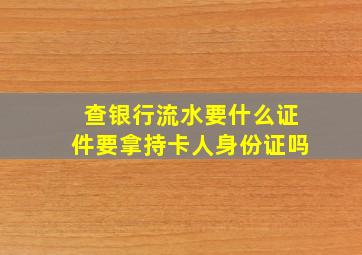 查银行流水要什么证件要拿持卡人身份证吗